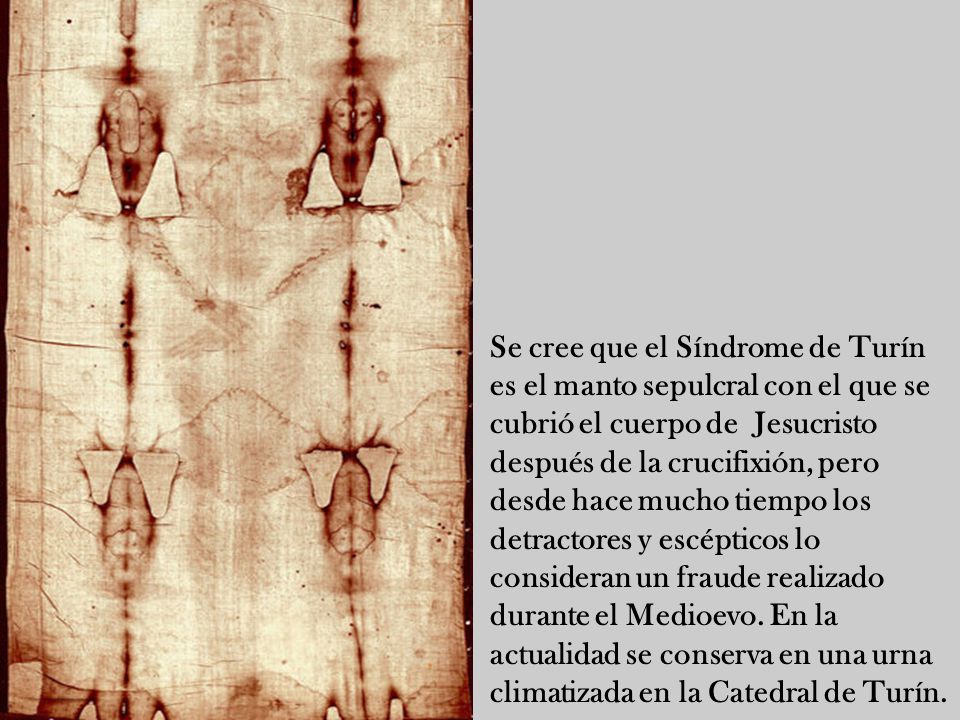 Se cree que el Síndrome de Turín es el manto sepulcral con el que se cubrió el cuerpo de  Jesucristo después de la crucifixión, pero desde hace mucho tiempo los detractores y escépticos lo consideran un fraude realizado durante el Medioevo. En la actualidad se conserva en una urna climatizada en la Catedral de Turín.